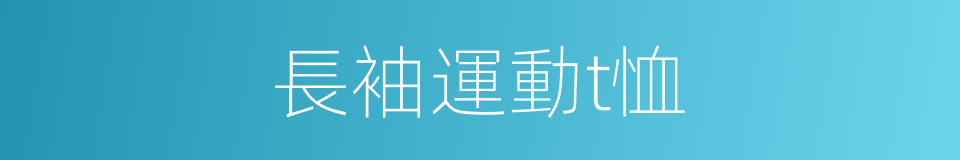 長袖運動t恤